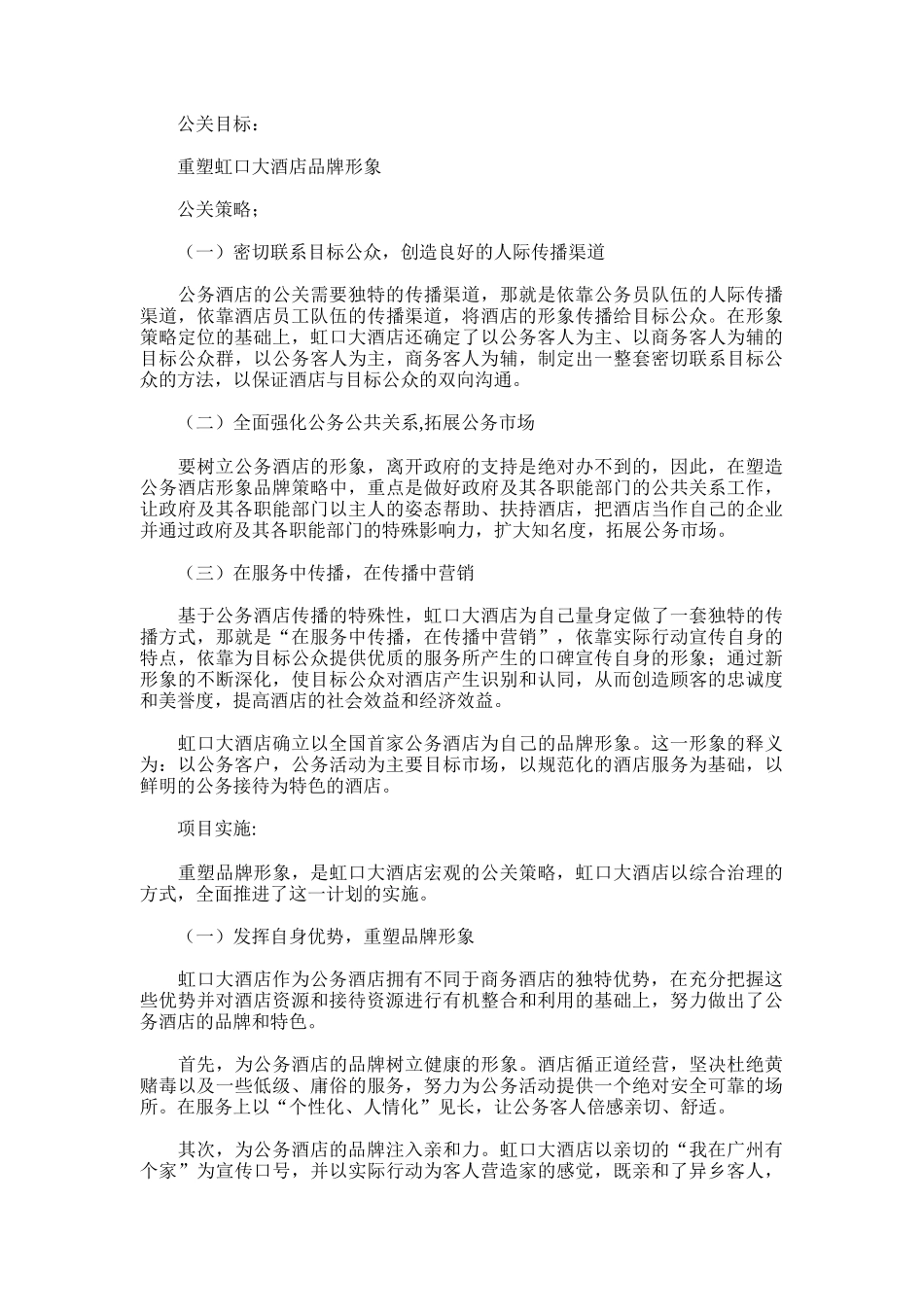 公关目标：

重塑虹口大酒店品牌形象

公关策略；

（一）密切联系目标公众，创造良好的人际传播渠道

公务酒店的公关需要独特的传播渠道，那就是依靠公务员队伍的人际传播渠道，依靠酒店员工队伍的传播渠道，将酒店的形象传播给目标公众。在形象策略定位的基础上，虹口大酒店还确定了以公务客人为主、以商务客人为辅的目标公众群，以公务客人为主，商务客人为辅，制定出一整套密切联系目标公众的方法，以保证酒店与目标公众的双向沟通。

（二）全面强化公务公共关系,拓展公务市场

要树立公务酒店的形象，离开政府的支持是绝对办不到的，因此，在塑造公务酒店形象品牌策略中，重点是做好政府及其各职能部门的公共关系工作，让政府及其各职能部门以主人的姿态帮助、扶持酒店，把酒店当作自己的企业并通过政府及其各职能部门的特殊影响力，扩大知名度，拓展公务市场。

（三）在服务中传播，在传播中营销

基于公务酒店传播的特殊性，虹口大酒店为自己量身定做了一套独特的传播方式，那就是“在服务中传播，在传播中营销”，依靠实际行动宣传自身的特点，依靠为目标公众提供优质的服务所产生的口碑宣传自身的形象；通过新形象的不断深化，使目标公众对酒店产生识别和认同，从而创造顾客的忠诚度和美誉度，提高酒店的社会效益和经济效益。

虹口大酒店确立以全国首家公务酒店为自己的品牌形象。这一形象的释义为：以公务客户，公务活动为主要目标市场，以规范化的酒店服务为基础，以鲜明的公务接待为特色的酒店。

项目实施:

重塑品牌形象，是虹口大酒店宏观的公关策略，虹口大酒店以综合治理的方式，全面推进了这一计划的实施。

（一）发挥自身优势，重塑品牌形象

虹口大酒店作为公务酒店拥有不同于商务酒店的独特优势，在充分把握这些优势并对酒店资源和接待资源进行有机整合和利用的基础上，努力做出了公务酒店的品牌和特色。

首先，为公务酒店的品牌树立健康的形象。酒店循正道经营，坚决杜绝黄赌毒以及一些低级、庸俗的服务，努力为公务活动提供一个绝对安全可靠的场所。在服务上以“个性化、人情化”见长，让公务客人倍感亲切、舒适。

其次，为公务酒店的品牌注入亲和力。虹口大酒店以亲切的“我在广州有个家”为宣传口号，并以实际行动为客人营造家的感觉，既亲和了异乡客人，